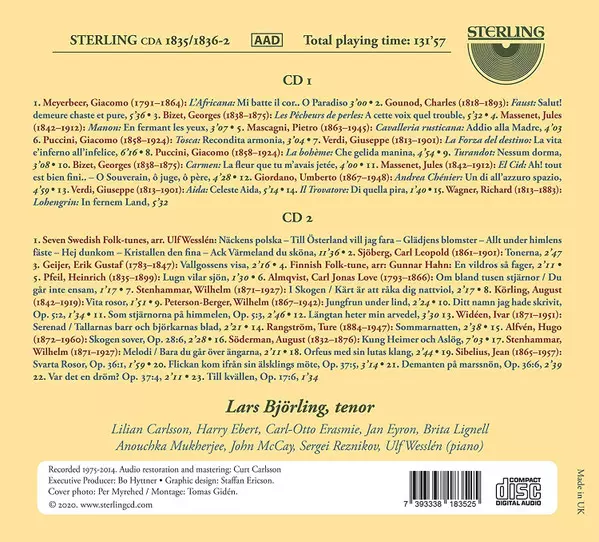 STERLING CDA 1835/1836-2 AAD Total playing time: 131'57

STERLING

CD 1

1. Meyerbeer, Giacomo (1791–1864): L'Africana: Mi batte il cor.. O Paradiso 3'00 • 2. Gounod, Charles (1818–1893): Faust: Salut! demeure chaste et pure, 5'36 • 3. Bizet, Georges (1838–1875): Les Pêcheurs de perles: A cette voix quel trouble, 5'32 • 4. Massenet, Jules (1842–1912): Manon: En fermant les yeux, 3'07 • 5. Mascagni, Pietro (1863–1945): Cavalleria rusticana: Addio alla Madre, 4'03 6. Puccini, Giacomo (1858–1924): Tosca: Recondita armonia, 3'04 • 7. Verdi, Giuseppe (1813–1901): La Forza del destino: La vita e'inferno all'infelice, 6'16 • 8. Puccini, Giacomo (1858–1924): La bohème: Che gelida manina, 4'54 • 9. Turandot: Nessum dorma, 3'08 • 10. Bizet, Georges (1838–1875): Carmen: La fleur que tu m'avais jetée, 4'00 • 11. Massenet, Jules (1842–1912): El Cid: Ah! tout est bien fini.. – O Souverain, ô juge, ô père, 4'28 • 12. Giordano, Umberto (1867–1948): Andrea Chénier: Un di all'azzuro spazio, 4'59 • 13. Verdi, Giuseppe (1813–1901): Aida: Celeste Aida, 5'14 • 14. Il Trovatore: Di quella pira, 1'40 • 15. Wagner, Richard (1813–1883): Lohengrin: In fernem Land, 5'32

CD 2

1. Seven Swedish Folk-tunes, arr. Ulf Wesslén: Näckens polska – Till Österland vill jag fara – Glädjens blomster – Allt under himlens fäste – Hej dunkom – Kristallen den fina – Ack Värmeland du sköna, 11'36 • 2. Sjöberg, Carl Leopold (1861–1901): Tonerna, 2'47 3. Geijer, Erik Gustaf (1783–1847): Vallgossens visa, 2'16 • 4. Finnish Folk-tune, arr: Gunnar Hahn: En vildros så fager, 2'11 • 5. Pfeil, Heinrich (1835–1899): Lugn vilar sjön, 1'30 • 6. Almqvist, Carl Jonas Love (1793–1866): Om bland tusen stjärnor / Du går inte ensam, 1'17 • 7. Stenhammar, Wilhelm (1871–1927): I Skogen / Kärt är att råka dig nattviol, 2'17 • 8. Körling, August (1842–1919): Vita rosor, 1'51 • 9. Peterson-Berger, Wilhelm (1867–1942): Jungfrun under lind, 2'24 • 10. Ditt namn jag hade skrivit, Op. 5:2, 1'34 • 11. Som stjärnorna på himmelen, Op. 5:3, 2'46 • 12. Längtan heter min arvedel, 3'30 13. Widéen, Ivar (1871–1951): Serenad / Tallarnas barr och björkarnas blad, 2'21 • 14. Rangström, Ture (1884–1947): Sommarnatten, 2'38 • 15. Alfvén, Hugo (1872–1960): Skogen sover, Op. 28:6, 2'28 • 16. Söderman, August (1832–1876): Kung Heimer och Aslög, 7'03 • 17. Stenhammar, Wilhelm (1871–1927): Melodi / Bara du går över ängarna, 2'11 • 18. Orfeus med sin lutas klang, 2'44 • 19. Sibelius, Jean (1865–1957): Svarta Rosor, Op. 36:1, 1'59 • 20. Flickan kom ifrån sin älsklings möte, Op. 37:5, 3'14 • 21. Demanten på marssnön, Op. 36:6, 2'39 22. Var det en dröm? Op. 37:4, 2'11 • 23. Till kvällen, Op. 17:6, 1'34

Lars Björling, tenor

Lilian Carlsson, Harry Ebert, Carl-Otto Erasmie, Jan Eyron, Brita Lignell
Anouchka Mukherjee, John McCay, Sergei Reznikov, Ulf Wesslén (piano)

Recorded 1975-2014. Audio restoration and mastering: Curt Carlsson
Executive Producer: Bo Hyttner • Graphic design: Staffan Ericson.
Cover photo: Per Myrehed / Montage: Tomas Gidén.
© 2020. www.sterlingcd.com

7 393338 183525

COMPACT disc DIGITAL AUDIO

Made in UK